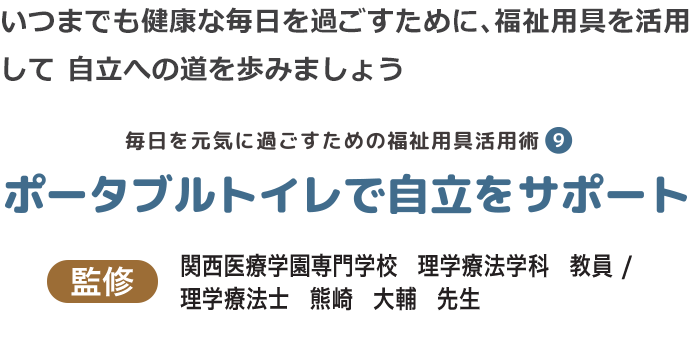 いつまでも健康な毎日を過ごすために、福祉用具を活用して 自立への道を歩みましょう

毎日を元気に過ごすための福祉用具活用術 9

ポータブルトイレで自立をサポート

監修

関西医療学園専門学校　理学療法学科　教員 / 理学療法士　熊崎　大輔　先生